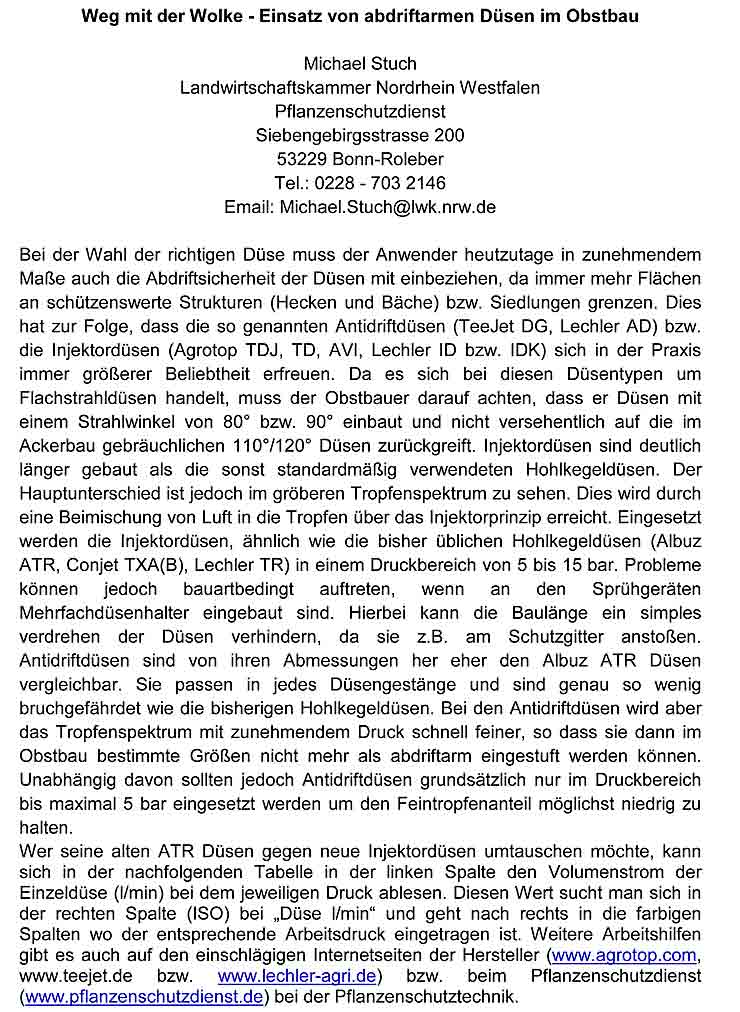 Weg mit der Wolke - Einsatz von abdriftarmen Düsen im Obstbau

Michael Stuch
Landwirtschaftskammer Nordrhein Westfalen
Pflanzenschutzdienst
Siebengebirgsstrasse 200
53229 Bonn-Roleber
Tel.: 0228 - 703 2146
Email: Michael.Stuch@lwk.nrw.de

Bei der Wahl der richtigen Düse muss der Anwender heutzutage in zunehmendem Maße auch die Abdriftsicherheit der Düsen mit einbeziehen, da immer mehr Flächen an schützenswerte Strukturen (Hecken und Bäche) bzw. Siedlungen grenzen. Dies hat zur Folge, dass die so genannten Antidriftdüsen (TeeJet DG, Lechler AD) bzw. die Injektordüsen (Agrotop TDJ, TD, AVI, Lechler ID bzw. IDK) sich in der Praxis immer größerer Beliebtheit erfreuen. Da es sich bei diesen Düsentypen um Flachstrahldüsen handelt, muss der Obstbauer darauf achten, dass er Düsen mit einem Strahlwinkel von 80° bzw. 90° einbaut und nicht versehentlich auf die im Ackerbau gebräuchlichen 110°/120° Düsen zurückgreift. Injektordüsen sind deutlich länger gebaut als die sonst standardmäßig verwendeten Hohlkegeldüsen. Der Hauptunterschied ist jedoch im gröberen Tropfenspektrum zu sehen. Dies wird durch eine Beimischung von Luft in die Tropfen über das Injektorprinzip erreicht. Eingesetzt werden die Injektordüsen, ähnlich wie die bisher üblichen Hohlkegeldüsen (Albuz ATR, Conjet TXA(B), Lechler TR) in einem Druckbereich von 5 bis 15 bar. Probleme können jedoch bauartbedingt auftreten, wenn an den Sprühgeräten Mehrfachdüsenhalter eingebaut sind. Hierbei kann die Baulänge ein simples verdrehen der Düsen verhindern, da sie z.B. am Schutzgitter anstoßen. Antidriftdüsen sind von ihren Abmessungen her eher den Albuz ATR Düsen vergleichbar. Sie passen in jedes Düsengestänge und sind genau so wenig bruchgefährdet wie die bisherigen Hohlkegeldüsen. Bei den Antidriftdüsen wird aber das Tropfenspektrum mit zunehmendem Druck schnell feiner, so dass sie dann im Obstbau bestimmte Größen nicht mehr als abdriftarm eingestuft werden können. Unabhängig davon sollten jedoch Antidriftdüsen grundsätzlich nur im Druckbereich bis maximal 5 bar eingesetzt werden um den Feintropfenanteil möglichst niedrig zu halten.
Wer seine alten ATR Düsen gegen neue Injektordüsen umtauschen möchte, kann sich in der nachfolgenden Tabelle in der linken Spalte den Volumenstrom der Einzeldüse (l/min) bei dem jeweiligen Druck ablesen. Diesen Wert sucht man sich in der rechten Spalte (ISO) bei „Düse l/min“ und geht nach rechts in die farbigen Spalten wo der entsprechende Arbeitsdruck eingetragen ist. Weitere Arbeitshilfen gibt es auch auf den einschlägigen Internetseiten der Hersteller (www.agrotop.com, www.teejet.de bzw. www.lechler-agri.de) bzw. beim Pflanzenschutzdienst (www.pflanzenschutzdienst.de) bei der Pflanzenschutztechnik.